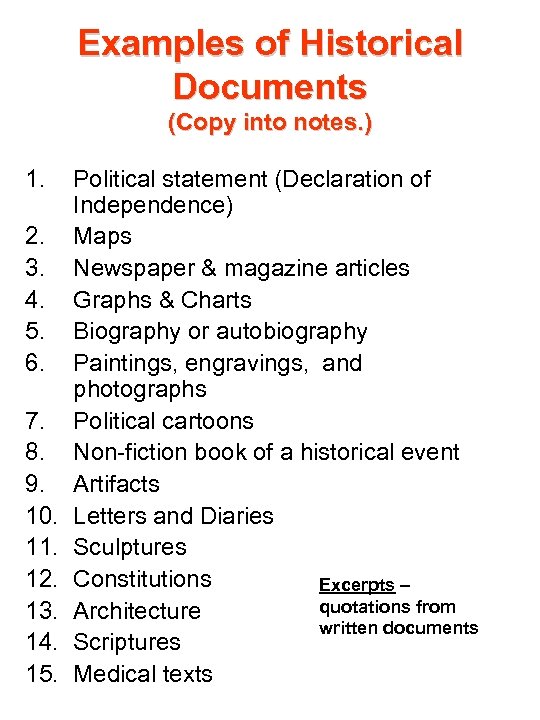 Examples of Historical Documents
(Copy into notes.)

1. Political statement (Declaration of Independence)
2. Maps
3. Newspaper & magazine articles
4. Graphs & Charts
5. Biography or autobiography
6. Paintings, engravings, and photographs
7. Political cartoons
8. Non-fiction book of a historical event
9. Artifacts
10. Letters and Diaries
11. Sculptures
12. Constitutions
13. Architecture
14. Scriptures
15. Medical texts

Excerpts – quotations from written documents